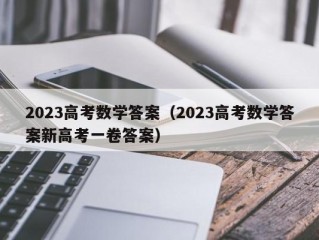 2023高考数学答案（2023高考数学答案新高考一卷答案）